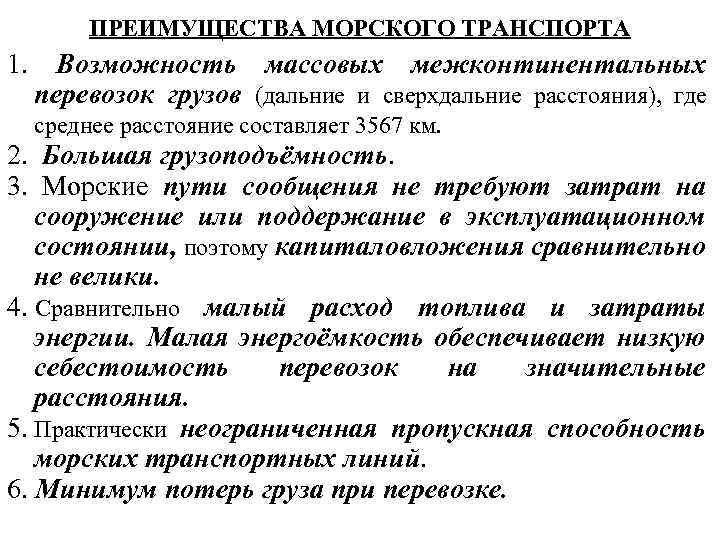 ПРЕИМУЩЕСТВА МОРСКОГО ТРАНСПОРТА

1. Возможность массовых межконтинентальных перевозок грузов (дальние и сверхдальние расстояния), где среднее расстояние составляет 3567 км.

2. Большая грузоподъёмность.

3. Морские пути сообщения не требуют затрат на сооружение или поддержание в эксплуатационном состоянии, поэтому капиталовложения сравнительно не велики.

4. Сравнительно малый расход топлива и затраты энергии. Малая энергоёмкость обеспечивает низкую себестоимость перевозок на значительные расстояния.

5. Практически неограниченная пропускная способность морских транспортных линий.

6. Минимум потерь груза при перевозке.